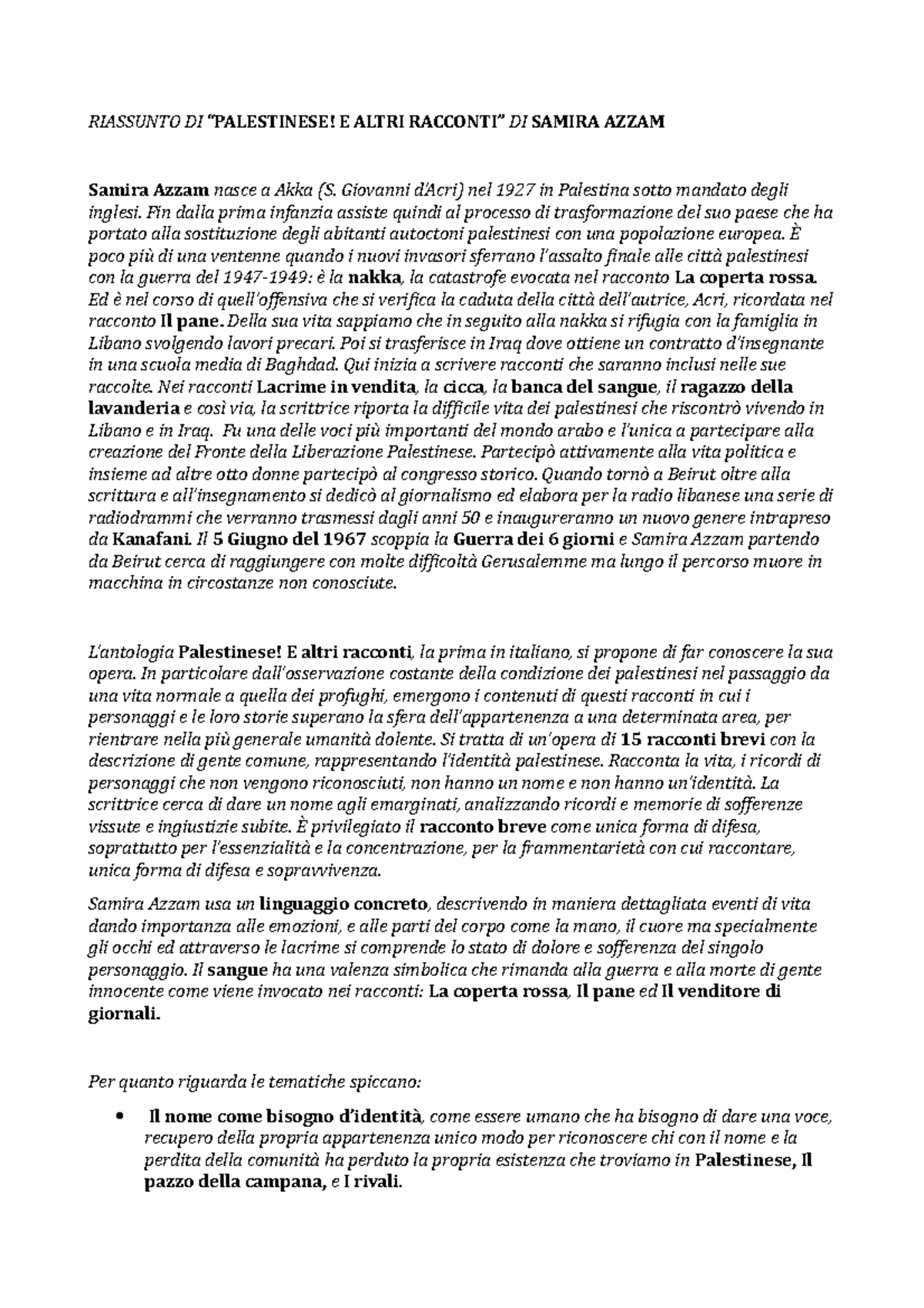 RIASSUNTO DI "PALESTINESE! E ALTRI RACCONTI" DI SAMIRA AZZAM

Samira Azzam nasce a Akka (S. Giovanni d'Acri) nel 1927 in Palestina sotto mandato degli inglesi. Fin dalla prima infanzia assiste quindi al processo di trasformazione del suo paese che ha portato alla sostituzione degli abitanti autoctoni palestinesi con una popolazione europea. È poco più di una ventenne quando i nuovi invasori sferrano l'assalto finale alle città palestinesi con la guerra del 1947-1949: è la nakka, la catastrofe evocata nel racconto La coperta rossa. Ed è nel corso di quell'offensiva che si verifica la caduta della città dell'autrice, Acri, ricordata nel racconto Il pane. Della sua vita sappiamo che in seguito alla nakka si rifugia con la famiglia in Libano svolgendo lavori precari. Poi si trasferisce in Iraq dove ottiene un contratto d'insegnante in una scuola media di Baghdad. Qui inizia a scrivere racconti che saranno inclusi nelle sue raccolte. Nei racconti Lacrime in vendita, la cicca, la banca del sangue, il ragazzo della lavanderia e così via, la scrittrice riporta la difficile vita dei palestinesi che riscontrò vivendo in Libano e in Iraq. Fu una delle voci più importanti del mondo arabo e l'unica a partecipare alla creazione del Fronte della Liberazione Palestinese. Partecipò attivamente alla vita politica e insieme ad altre otto donne partecipò al congresso storico. Quando tornò a Beirut oltre alla scrittura e all'insegnamento si dedicò al giornalismo ed elabora per la radio libanese una serie di radiodrammi che verranno trasmessi dagli anni 50 e inaugureranno un nuovo genere intrapreso da Kanafani. Il 5 Giugno del 1967 scoppia la Guerra dei 6 giorni e Samira Azzam partendo da Beirut cerca di raggiungere con molte difficoltà Gerusalemme ma lungo il percorso muore in macchina in circostanze non conosciute.

L'antologia Palestinese! E altri racconti, la prima in italiano, si propone di far conoscere la sua opera. In particolare dall'osservazione costante della condizione dei palestinesi nel passaggio da una vita normale a quella dei profughi, emergono i contenuti di questi racconti in cui i personaggi e le loro storie superano la sfera dell'appartenenza a una determinata area, per rientrare nella più generale umanità dolente. Si tratta di un'opera di 15 racconti brevi con la descrizione di gente comune, rappresentando l'identità palestinese. Racconta la vita, i ricordi di personaggi che non vengono riconosciuti, non hanno un nome e non hanno un'identità. La scrittrice cerca di dare un nome agli emarginati, analizzando ricordi e memorie di sofferenze vissute e ingiustizie subite. È privilegiato il racconto breve come unica forma di difesa, soprattutto per l'essenzialità e la concentrazione, per la frammentarietà con cui raccontare, unica forma di difesa e sopravvivenza.

Samira Azzam usa un linguaggio concreto, descrivendo in maniera dettagliata eventi di vita dando importanza alle emozioni, e alle parti del corpo come la mano, il cuore ma specialmente gli occhi ed attraverso le lacrime si comprende lo stato di dolore e sofferenza del singolo personaggio. Il sangue ha una valenza simbolica che rimanda alla guerra e alla morte di gente innocente come viene invocato nei racconti: La coperta rossa, Il pane ed Il venditore di giornali.

Per quanto riguarda le tematiche spiccano:

• Il nome come bisogno d'identità, come essere umano che ha bisogno di dare una voce, recupero della propria appartenenza unico modo per riconoscere chi con il nome e la perdita della comunità ha perduto la propria esistenza che troviamo in Palestinese, Il pazzo della campana, e I rivali.